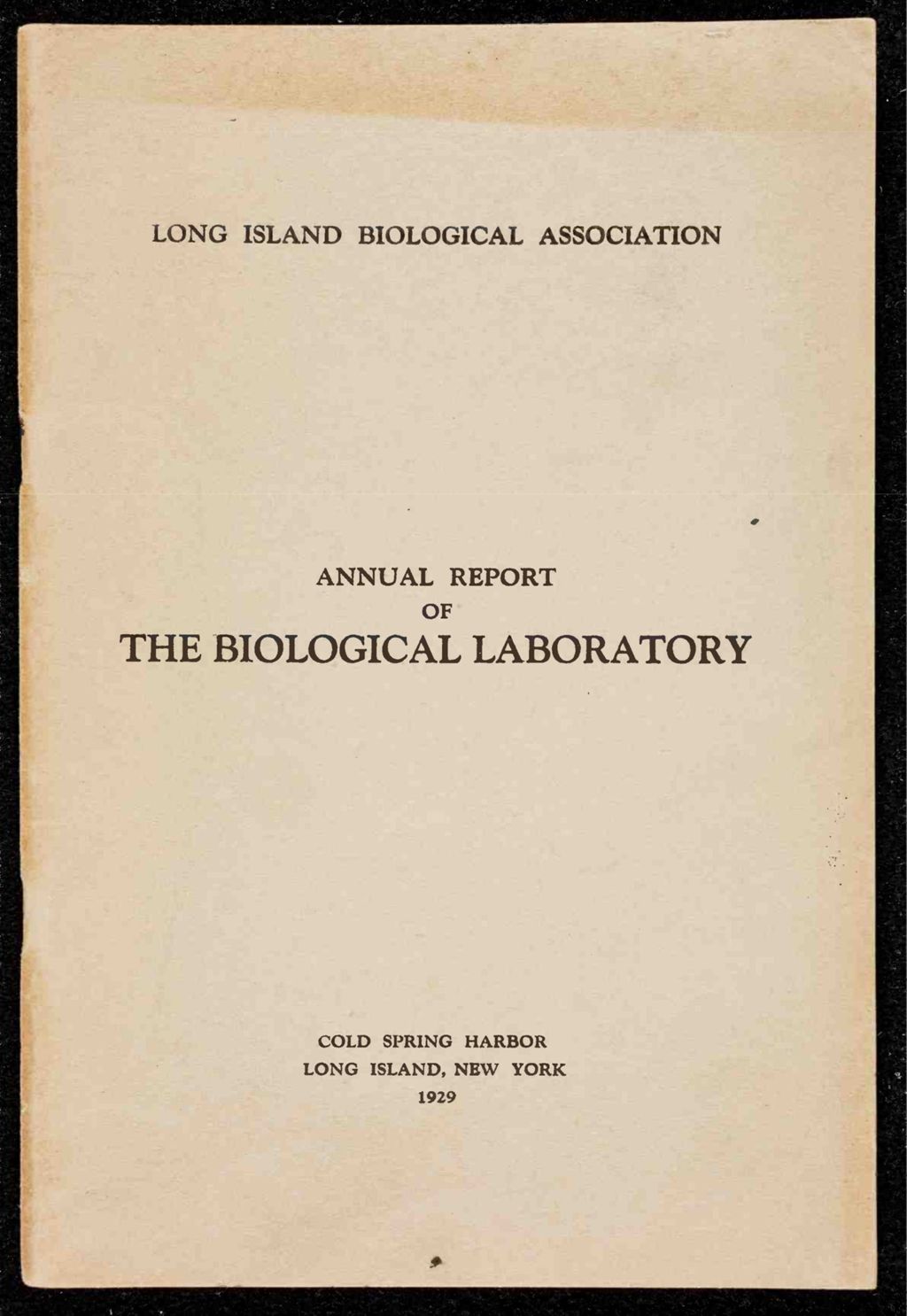 LONG ISLAND BIOLOGICAL ASSOCIATION

ANNUAL REPORT
OF
THE BIOLOGICAL LABORATORY

COLD SPRING HARBOR
LONG ISLAND, NEW YORK
1929